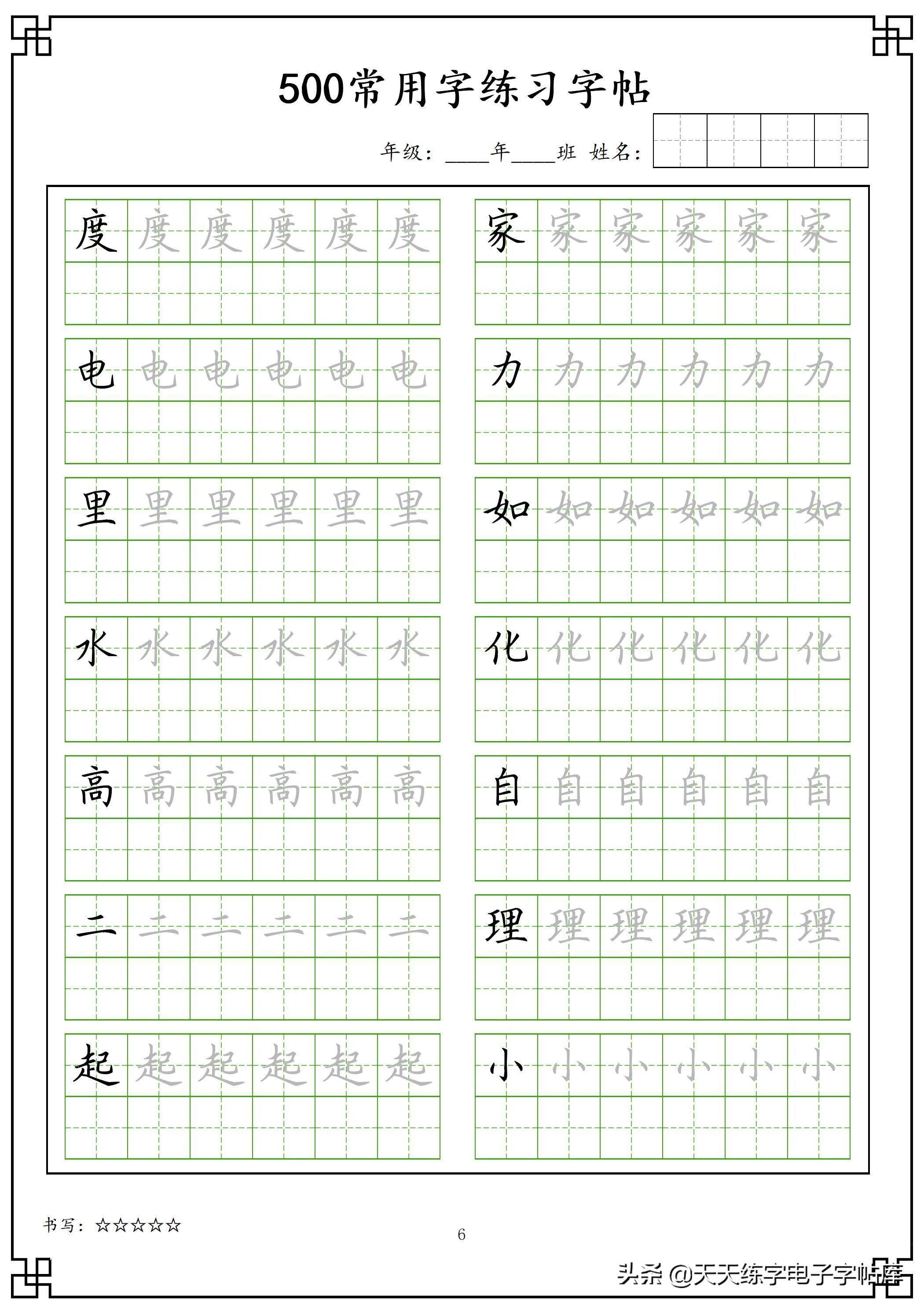 500常用字练习字帖

年级：____年____班 姓名：

度 度 度 度 度 度

电 电 电 电 电 电

里 里 里 里 里 里

水 水 水 水 水 水

高 高 高 高 高 高

二 二 二 二 二 二

起 起 起 起 起 起

家 家 家 家 家 家

力 力 力 力 力 力

如 如 如 如 如 如

化 化 化 化 化 化

自 自 自 自 自 自

理 理 理 理 理 理

小 小 小 小 小 小

书写：☆☆☆☆☆

6

头条 @天天练字电子字帖库